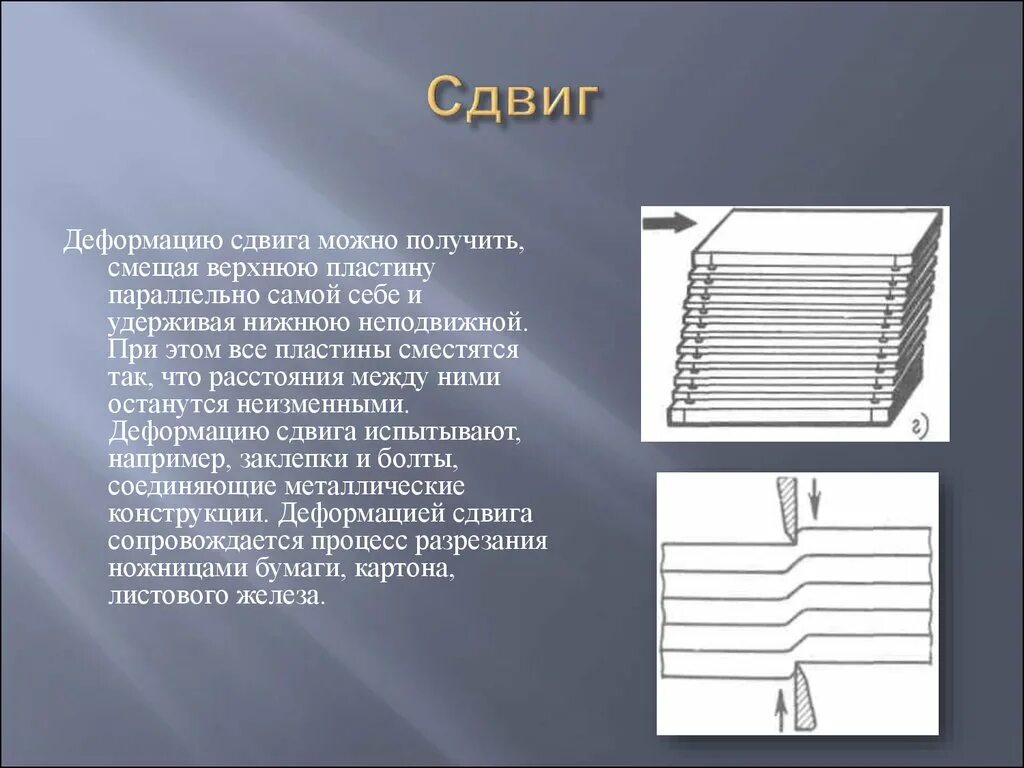 Сдвиг

Деформацию сдвига можно получить, смещая верхнюю пластину параллельно самой себе и удерживая нижнюю неподвижной. При этом все пластины сместятся так, что расстояния между ними останутся неизменными. Деформацию сдвига испытывают, например, заклепки и болты, соединяющие металлические конструкции. Деформацией сдвига сопровождается процесс разрезания ножницами бумаги, картона, листового железа.

г)